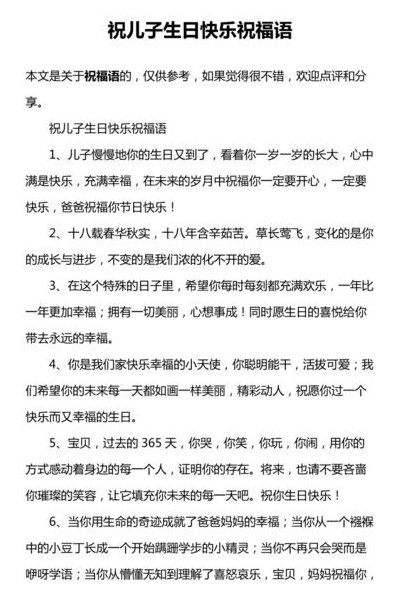 祝儿子生日快乐祝福语

本文是关于祝福语的，仅供参考，如果觉得很不错，欢迎点评和分享。

祝儿子生日快乐祝福语

1、儿子慢慢地你的生日又到了，看着你一岁一岁的长大，心中满是快乐，充满幸福，在未来的岁月中祝福你一定要开心，一定要快乐，爸爸祝福你节日快乐！

2、十八载春华秋实，十八年含辛茹苦。草长莺飞，变化的是你的成长与进步，不变的是我们浓的化不开的爱。

3、在这个特殊的日子里，希望你每时每刻都充满欢乐，一年比一年更加幸福；拥有一切美丽，心想事成！同时愿生日的喜悦给你带去永远的幸福。

4、你是我们家快乐幸福的小天使，你聪明能干，活拔可爱；我们希望你的未来每一天都如画一样美丽，精彩动人，祝愿你过一个快乐而又幸福的生日。

5、宝贝，过去的 365 天，你哭，你笑，你玩，你闹，用你的方式感动着身边的每一个人，证明你的存在。将来，也请不要吝啬你璀璨的笑容，让它填充你未来的每一天吧。祝你生日快乐！

6、当你用生命的奇迹成就了爸爸妈妈的幸福；当你从一个襁褓中的小豆丁长成一个开始蹒跚学步的小精灵；当你不再只会哭而是咿呀学语；当你从懵懂无知到理解了喜怒哀乐，宝贝，妈妈祝福你，